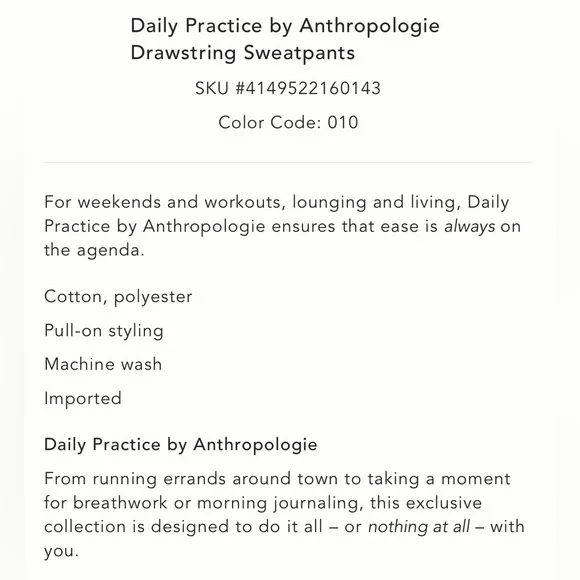 Daily Practice by Anthropologie Drawstring Sweatpants

SKU #4149522160143

Color Code: 010

For weekends and workouts, lounging and living, Daily Practice by Anthropologie ensures that ease is always on the agenda.

Cotton, polyester

Pull-on styling

Machine wash

Imported

Daily Practice by Anthropologie

From running errands around town to taking a moment for breathwork or morning journaling, this exclusive collection is designed to do it all – or nothing at all – with you.